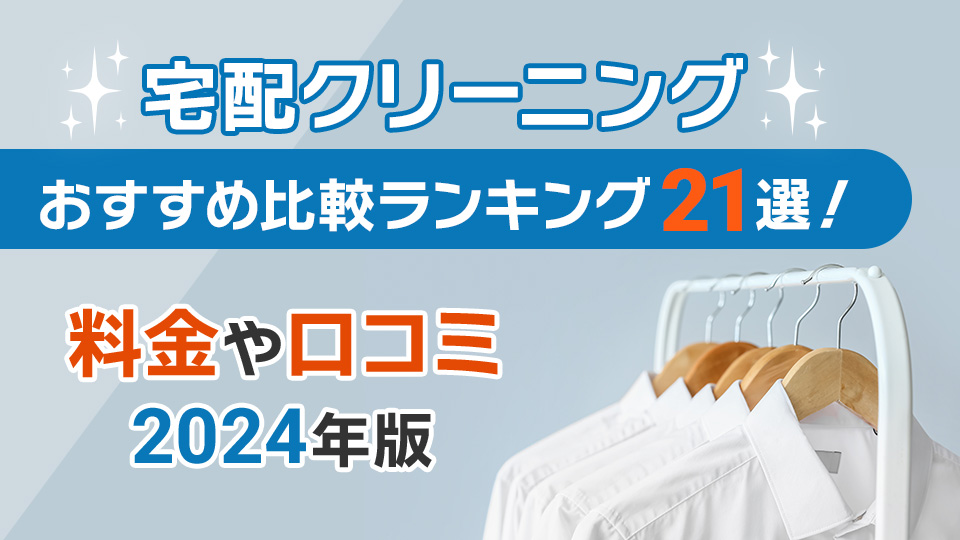 宅配クリーニング

おすすめ比較ランキング21選！

料金や口コミ
2024年版